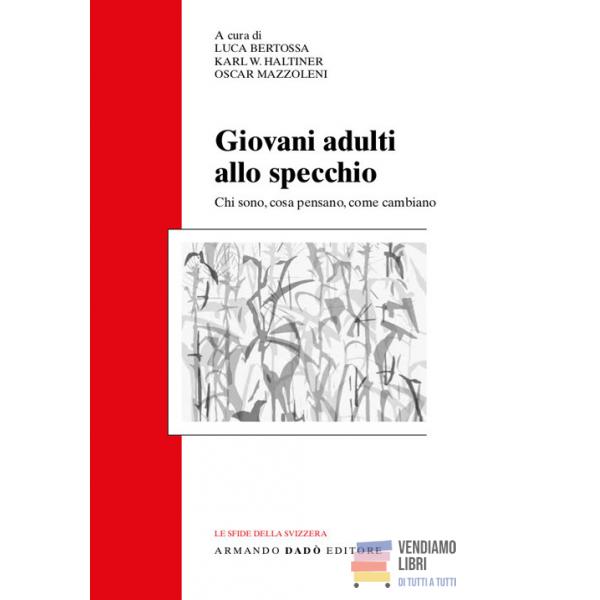 A cura di
LUCA BERTOSSA
KARL W. HALTINER
OSCAR MAZZOLENI

Giovani adulti allo specchio

Chi sono, cosa pensano, come cambiano

LE SFIDE DELLA SVIZZERA

ARMANDO DADÒ EDITORE

VENDIAMO LIBRI
DI TUTTI A TUTTI